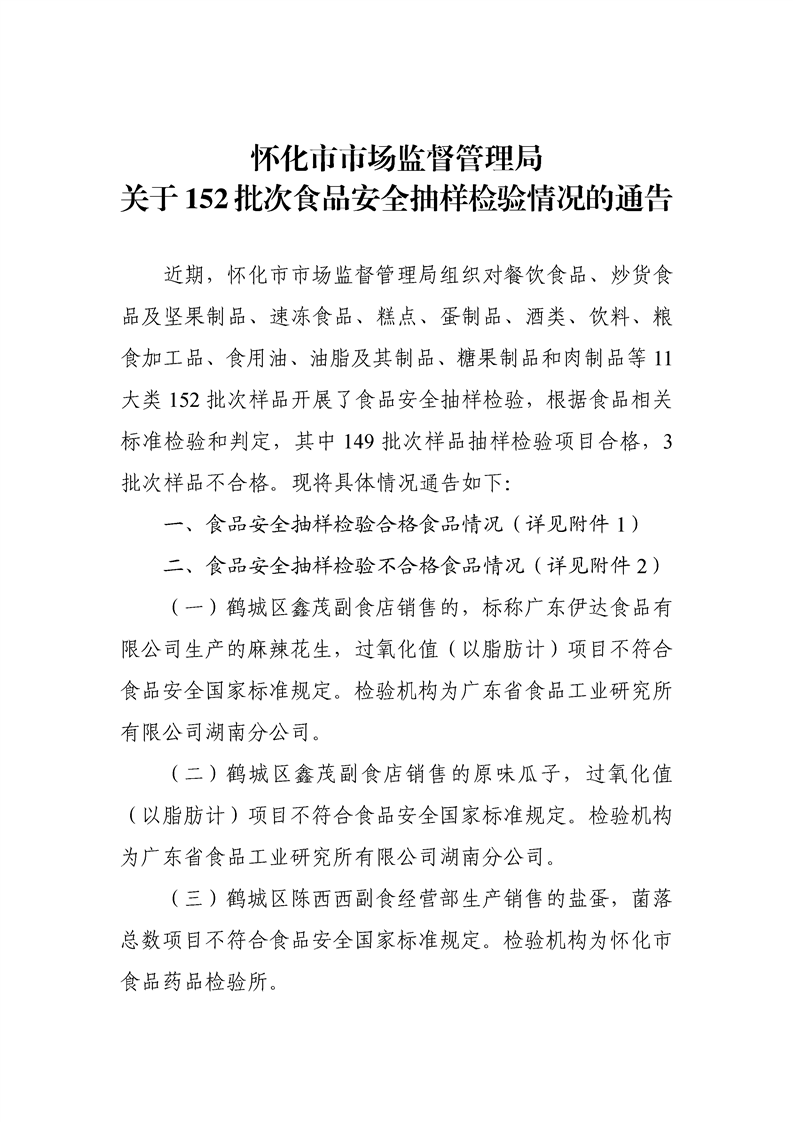 怀化市市场监督管理局
关于 152 批次食品安全抽样检验情况的通告

近期，怀化市市场监督管理局组织对餐饮食品、炒货食品及坚果制品、速冻食品、糕点、蛋制品、酒类、饮料、粮食加工品、食用油、油脂及其制品、糖果制品和肉制品等 11 大类 152 批次样品开展了食品安全抽样检验，根据食品相关标准检验和判定，其中 149 批次样品抽样检验项目合格，3 批次样品不合格。现将具体情况通告如下:

一、食品安全抽样检验合格食品情况（详见附件 1）

二、食品安全抽样检验不合格食品情况（详见附件 2）

（一）鹤城区鑫茂副食店销售的，标称广东伊达食品有限公司生产的麻辣花生，过氧化值（以脂肪计）项目不符合食品安全国家标准规定。检验机构为广东省食品工业研究所有限公司湖南分公司。

（二）鹤城区鑫茂副食店销售的原味瓜子，过氧化值（以脂肪计）项目不符合食品安全国家标准规定。检验机构为广东省食品工业研究所有限公司湖南分公司。

（三）鹤城区陈西西副食经营部生产销售的盐蛋，菌落总数项目不符合食品安全国家标准规定。检验机构为怀化市食品药品检验所。